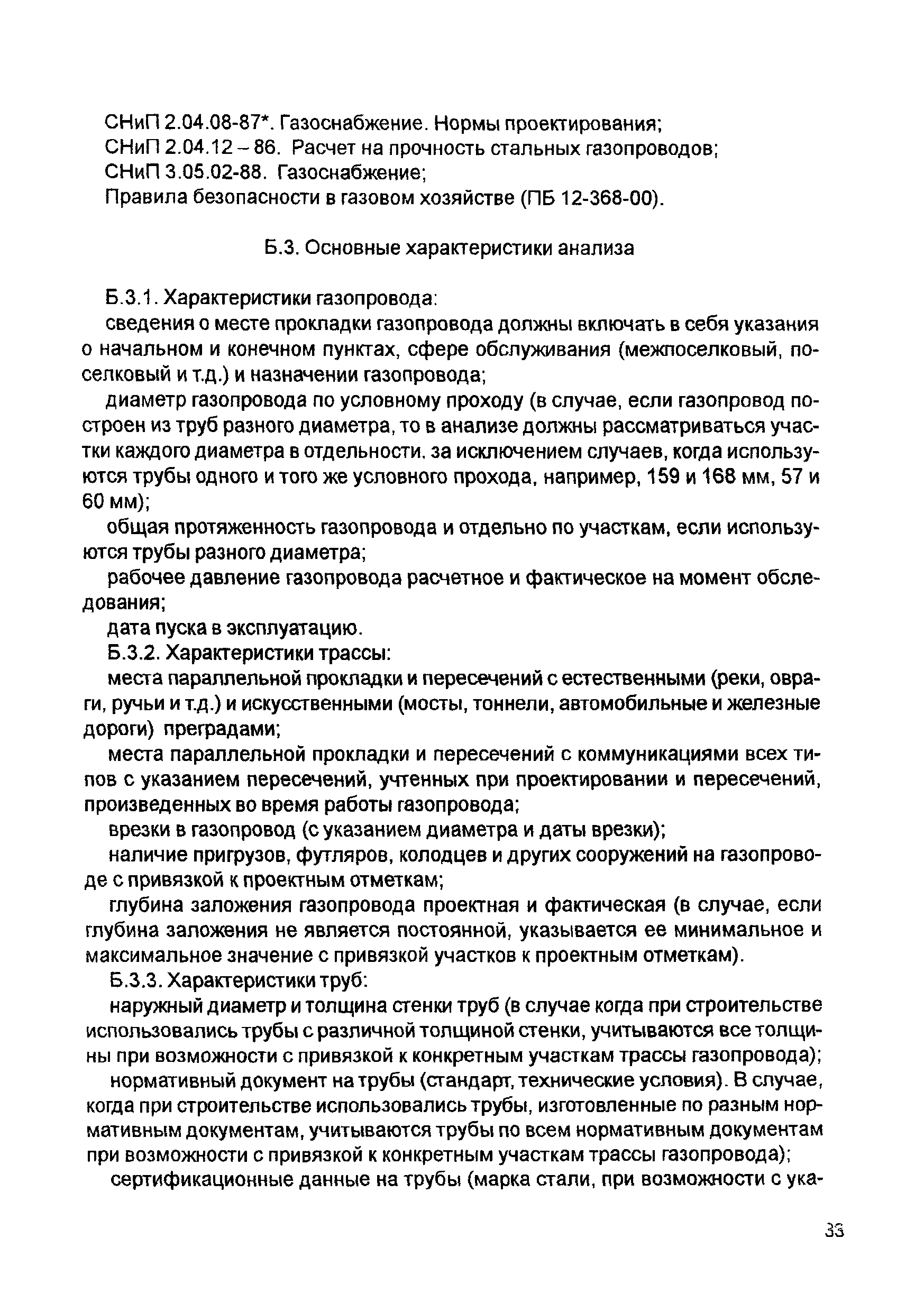 СНиП 2.04.08-87*. Газоснабжение. Нормы проектирования;
СНиП 2.04.12 – 86. Расчет на прочность стальных газопроводов;
СНиП 3.05.02-88. Газоснабжение;
Правила безопасности в газовом хозяйстве (ПБ 12-368-00).

Б.3. Основные характеристики анализа

Б.3.1. Характеристики газопровода:

сведения о месте прокладки газопровода должны включать в себя указания о начальном и конечном пунктах, сфере обслуживания (межпоселковый, поселковый и т.д.) и назначении газопровода;

диаметр газопровода по условному проходу (в случае, если газопровод построен из труб разного диаметра, то в анализе должны рассматриваться участки каждого диаметра в отдельности, за исключением случаев, когда используются трубы одного и того же условного прохода, например, 159 и 168 мм, 57 и 60 мм);

общая протяженность газопровода и отдельно по участкам, если используются трубы разного диаметра;

рабочее давление газопровода расчетное и фактическое на момент обследования;

дата пуска в эксплуатацию.

Б.3.2. Характеристики трассы:

места параллельной прокладки и пересечений с естественными (реки, овраги, ручьи и т.д.) и искусственными (мосты, тоннели, автомобильные и железные дороги) преградами;

места параллельной прокладки и пересечений с коммуникациями всех типов с указанием пересечений, учтенных при проектировании и пересечений, произведенных во время работы газопровода;

врезки в газопровод (с указанием диаметра и даты врезки);

наличие пригрузов, футляров, колодцев и других сооружений на газопроводе с привязкой к проектным отметкам;

глубина заложения газопровода проектная и фактическая (в случае, если глубина заложения не является постоянной, указывается ее минимальное и максимальное значение с привязкой участков к проектным отметкам).

Б.3.3. Характеристики труб:

наружный диаметр и толщина стенки труб (в случае когда при строительстве использовались трубы с различной толщиной стенки, учитываются все толщины при возможности с привязкой к конкретным участкам трассы газопровода);

нормативный документ на трубы (стандарт, технические условия). В случае, когда при строительстве использовались трубы, изготовленные по разным нормативным документам, учитываются трубы по всем нормативным документам при возможности с привязкой к конкретным участкам трассы газопровода);

сертификационные данные на трубы (марка стали, при возможности с ука-

33